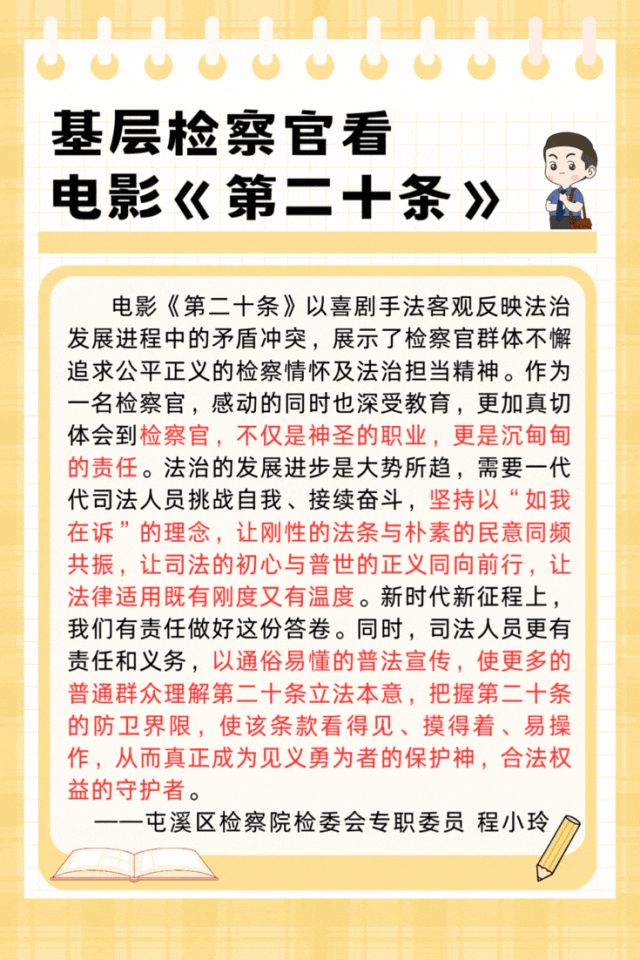 基层检察官看
电影《第二十条》

电影《第二十条》以喜剧手法客观反映法治发展进程中的矛盾冲突，展示了检察官群体不懈追求公平正义的检察情怀及法治担当精神。作为一名检察官，感动的同时也深受教育，更加真切体会到检察官，不仅是神圣的职业，更是沉甸甸的责任。法治的发展进步是大势所趋，需要一代代司法人员挑战自我、接续奋斗，坚持以“如我在诉”的理念，让刚性的法条与朴素的民意同频共振，让司法的初心与普世的正义同向前行，让法律适用既有刚度又有温度。新时代新征程上，我们有责任做好这份答卷。同时，司法人员更有责任和义务，以通俗易懂的普法宣传，使更多的普通群众理解第二十条立法本意，把握第二十条的防卫界限，使该条款看得见、摸得着、易操作，从而真正成为见义勇为者的保护神，合法权益的守护者。

——屯溪区检察院检委会专职委员 程小玲